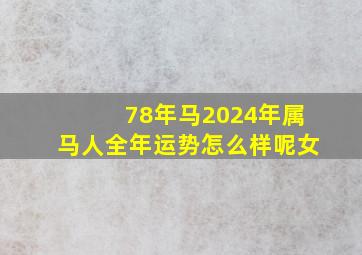 78年马2024年属马人全年运势怎么样呢女